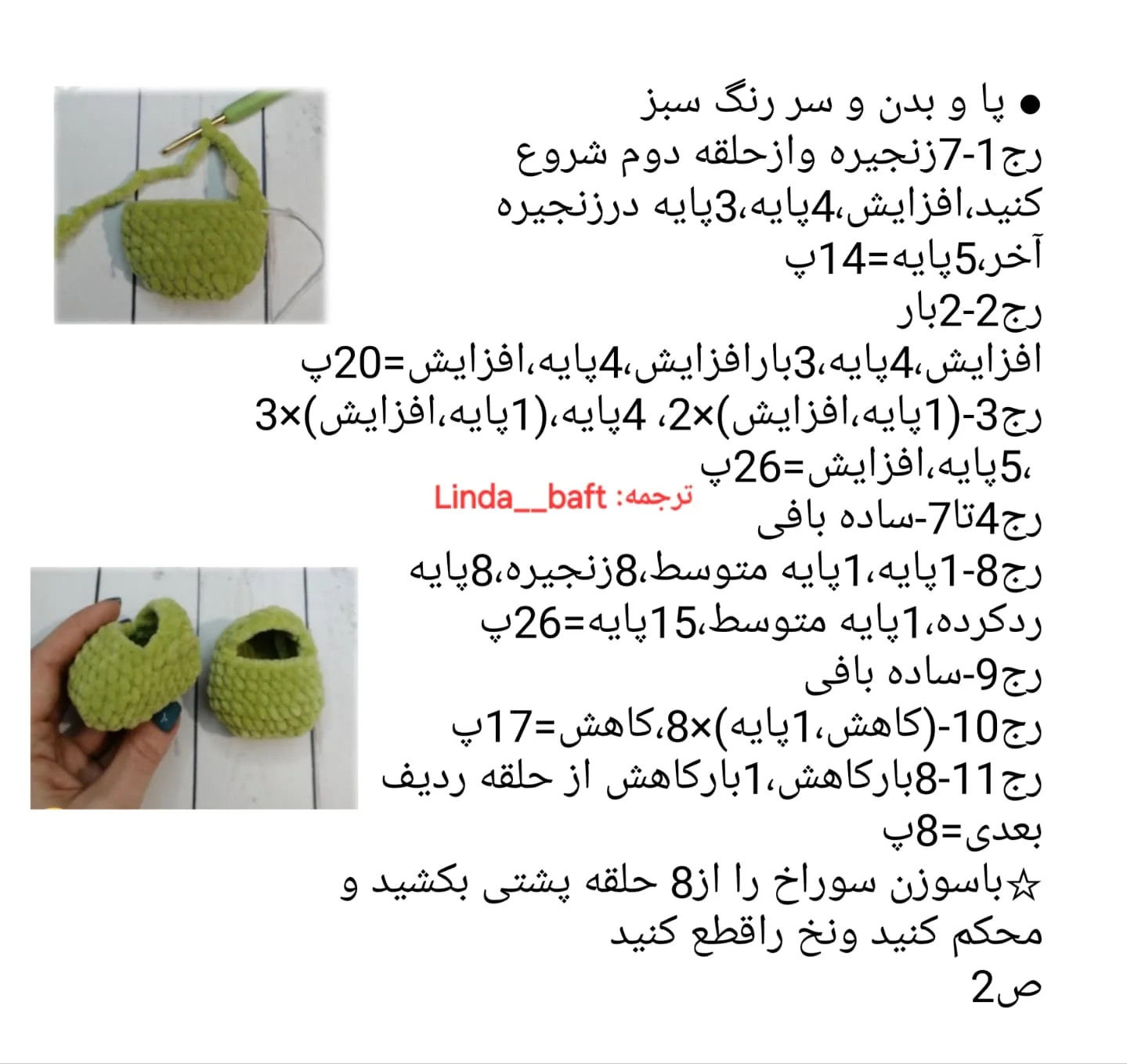 ● پا و بدن و سر رنگ سبز
رج1-7زنجیره وازحلقه دوم شروع کنید،افزایش،4پایه،3پایه درزنجیره آخر،5پایه=14پ
رج2-2بار افزایش،4پایه،3بارافزایش،4پایه،افزایش=20پ
رج3-(1پایه،افزایش)×2، 4پایه،(1پایه،افزایش)×3 ،5پایه،افزایش=26پ
ترجمه: Linda__baft
رج4تا7-ساده بافی
رج8-1پایه،1پایه متوسط،8زنجیره،8پایه ردکرده،1پایه متوسط،15پایه=26پ
رج9-ساده بافی
رج10-(کاهش،1پایه)×8،کاهش=17پ
رج11-8بارکاهش،1بارکاهش از حلقه ردیف بعدی=8پ
☆باسوزن سوراخ را از8 حلقه پشتی بکشید و محکم کنید ونخ راقطع کنید
ص2